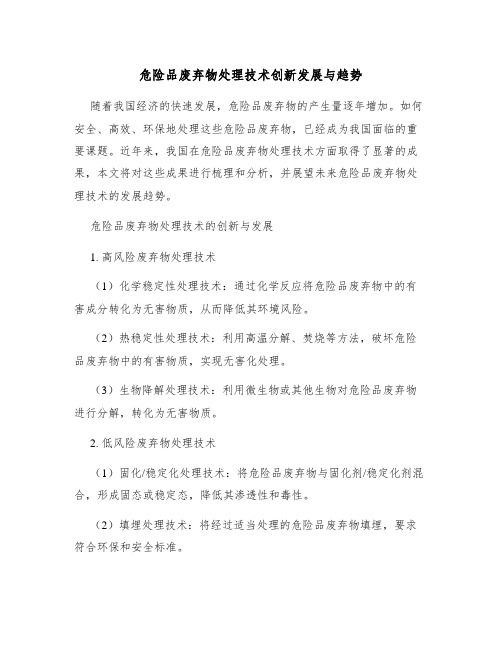 危险品废弃物处理技术创新发展与趋势

随着我国经济的快速发展，危险品废弃物的产生量逐年增加。如何安全、高效、环保地处理这些危险品废弃物，已经成为我国面临的重要课题。近年来，我国在危险品废弃物处理技术方面取得了显著的成果，本文将对这些成果进行梳理和分析，并展望未来危险品废弃物处理技术的发展趋势。

危险品废弃物处理技术的创新与发展

1. 高风险废弃物处理技术

（1）化学稳定性处理技术：通过化学反应将危险品废弃物中的有害成分转化为无害物质，从而降低其环境风险。

（2）热稳定性处理技术：利用高温分解、焚烧等方法，破坏危险品废弃物中的有害物质，实现无害化处理。

（3）生物降解处理技术：利用微生物或其他生物对危险品废弃物进行分解，转化为无害物质。

2. 低风险废弃物处理技术

（1）固化/稳定化处理技术：将危险品废弃物与固化剂/稳定化剂混合，形成固态或稳定态，降低其渗透性和毒性。

（2）填埋处理技术：将经过适当处理的危险品废弃物填埋，要求符合环保和安全标准。